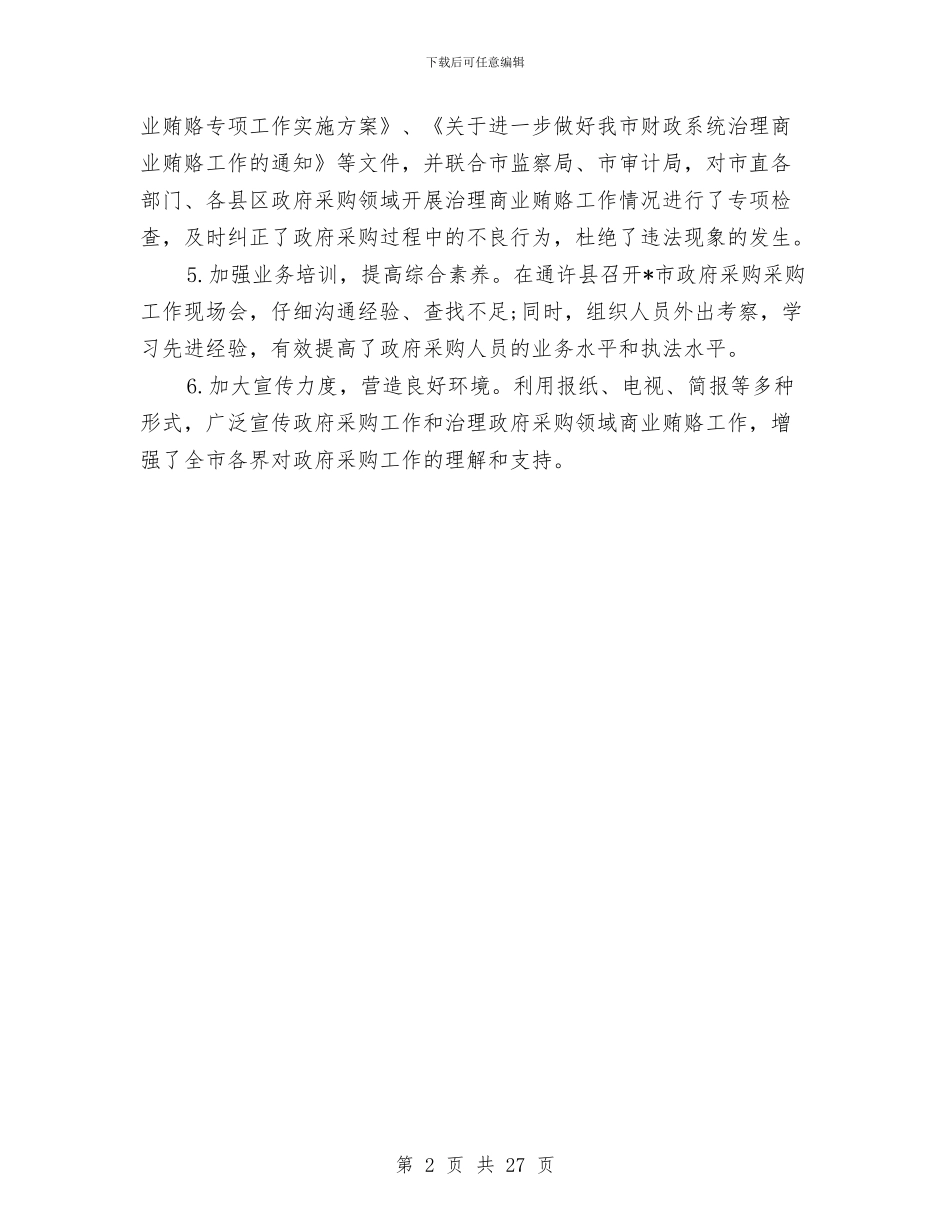 下载后可任意编辑

业贿赂专项工作实施方案》、《关于进一步做好我市财政系统治理商业贿赂工作的通知》等文件，并联合市监察局、市审计局，对市直各部门、各县区政府采购领域开展治理商业贿赂工作情况进行了专项检查，及时纠正了政府采购过程中的不良行为，杜绝了违法现象的发生。

5.加强业务培训，提高综合素养。在通许县召开*市政府采购采购工作现场会，仔细沟通经验、查找不足;同时，组织人员外出考察，学习先进经验，有效提高了政府采购人员的业务水平和执法水平。

6.加大宣传力度，营造良好环境。利用报纸、电视、简报等多种形式，广泛宣传政府采购工作和治理政府采购领域商业贿赂工作，增强了全市各界对政府采购工作的理解和支持。

第 2 页 共 27 页